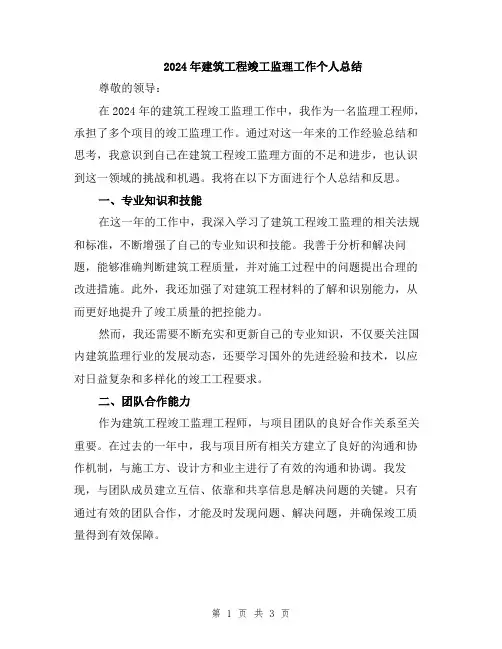 2024年建筑工程竣工监理工作个人总结

尊敬的领导：

在2024年的建筑工程竣工监理工作中，我作为一名监理工程师，承担了多个项目的竣工监理工作。通过对这一年来的工作经验总结和思考，我意识到自己在建筑工程竣工监理方面的不足和进步，也认识到这一领域的挑战和机遇。我将在以下方面进行个人总结和反思。

一、专业知识和技能

在这一年的工作中，我深入学习了建筑工程竣工监理的相关法规和标准，不断增强了自己的专业知识和技能。我善于分析和解决问题，能够准确判断建筑工程质量，并对施工过程中的问题提出合理的改进措施。此外，我还加强了对建筑工程材料的了解和识别能力，从而更好地提升了竣工质量的把控能力。

然而，我还需要不断充实和更新自己的专业知识，不仅要关注国内建筑监理行业的发展动态，还要学习国外的先进经验和技术，以应对日益复杂和多样化的竣工工程要求。

二、团队合作能力

作为建筑工程竣工监理工程师，与项目团队的良好合作关系至关重要。在过去的一年中，我与项目所有相关方建立了良好的沟通和协作机制，与施工方、设计方和业主进行了有效的沟通和协调。我发现，与团队成员建立互信、依靠和共享信息是解决问题的关键。只有通过有效的团队合作，才能及时发现问题、解决问题，并确保竣工质量得到有效保障。

第 1 页 共 3 页